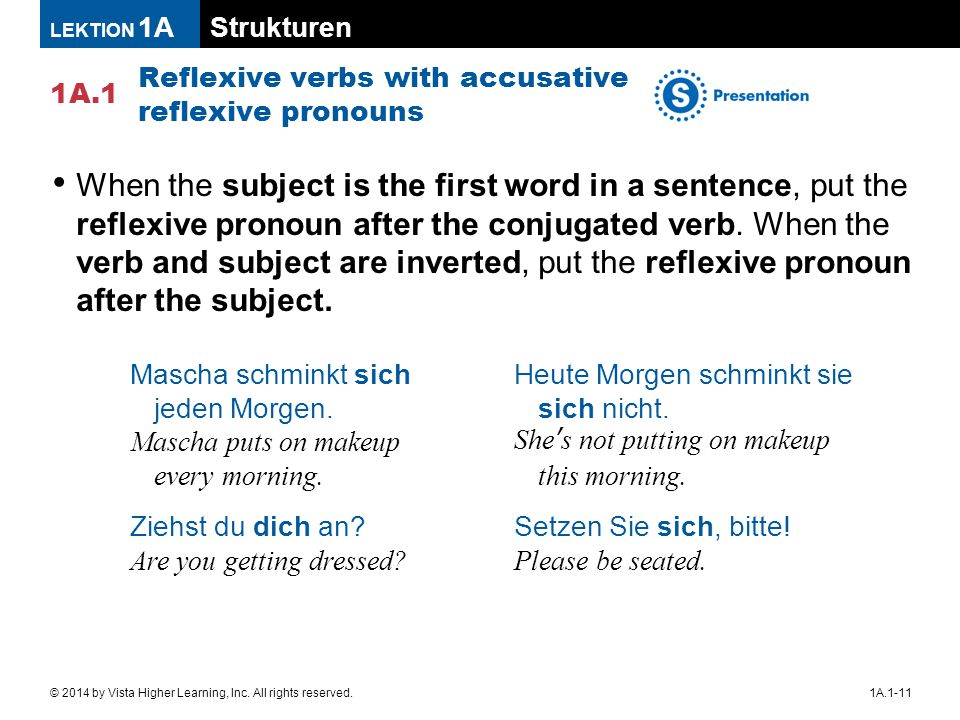 LEKTION 1A Strukturen

1A.1 Reflexive verbs with accusative reflexive pronouns

S Presentation

• When the subject is the first word in a sentence, put the reflexive pronoun after the conjugated verb. When the verb and subject are inverted, put the reflexive pronoun after the subject.

Mascha schminkt sich jeden Morgen.
Mascha puts on makeup every morning.

Ziehst du dich an?
Are you getting dressed?

Heute Morgen schminkt sie sich nicht.
She's not putting on makeup this morning.

Setzen Sie sich, bitte!
Please be seated.

© 2014 by Vista Higher Learning, Inc. All rights reserved.

1A.1-11